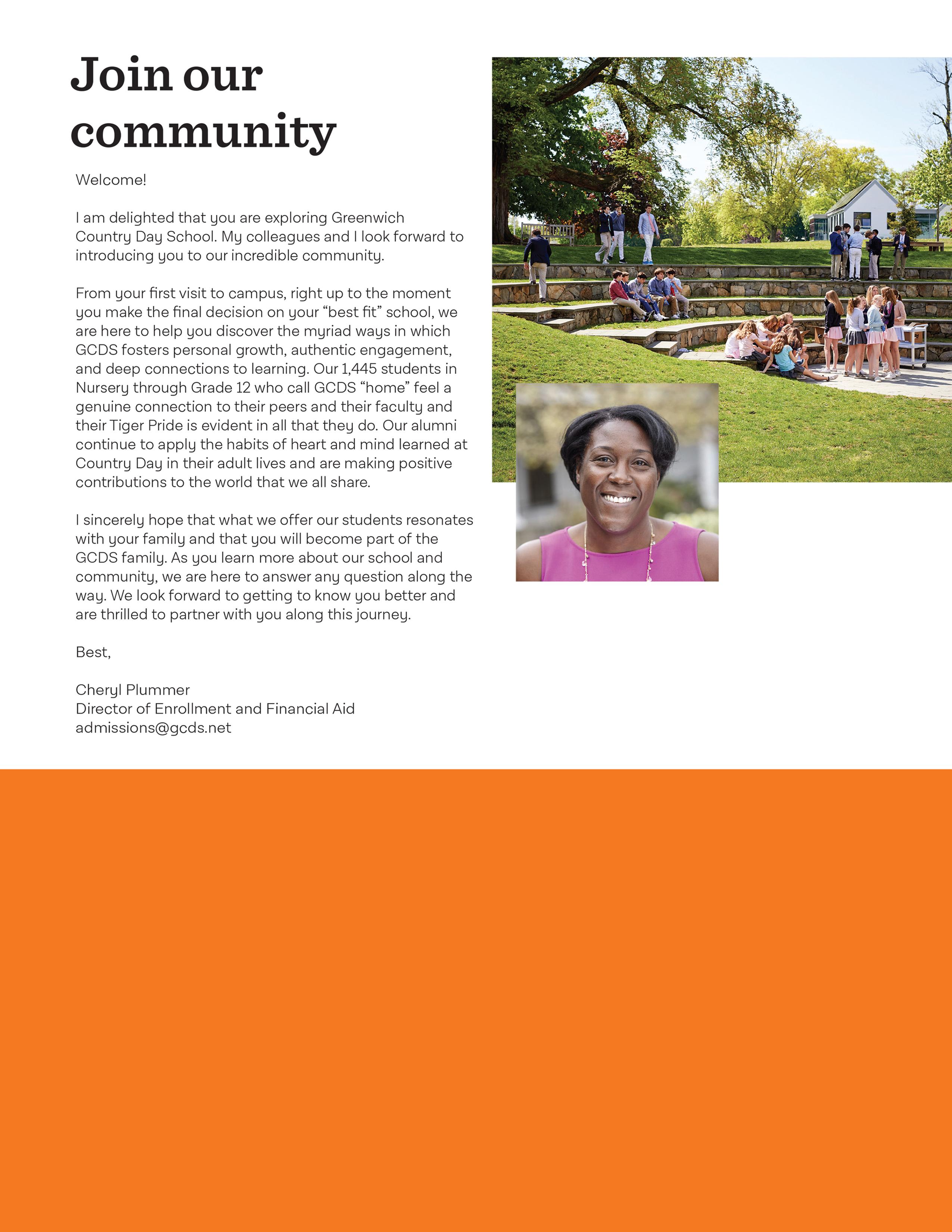 Join our community

Welcome!

I am delighted that you are exploring Greenwich Country Day School. My colleagues and I look forward to introducing you to our incredible community.

From your first visit to campus, right up to the moment you make the final decision on your “best fit” school, we are here to help you discover the myriad ways in which GCDS fosters personal growth, authentic engagement, and deep connections to learning. Our 1,445 students in Nursery through Grade 12 who call GCDS “home” feel a genuine connection to their peers and their faculty and their Tiger Pride is evident in all that they do. Our alumni continue to apply the habits of heart and mind learned at Country Day in their adult lives and are making positive contributions to the world that we all share.

I sincerely hope that what we offer our students resonates with your family and that you will become part of the GCDS family. As you learn more about our school and community, we are here to answer any question along the way. We look forward to getting to know you better and are thrilled to partner with you along this journey.

Best,

Cheryl Plummer
Director of Enrollment and Financial Aid
admissions@gcds.net